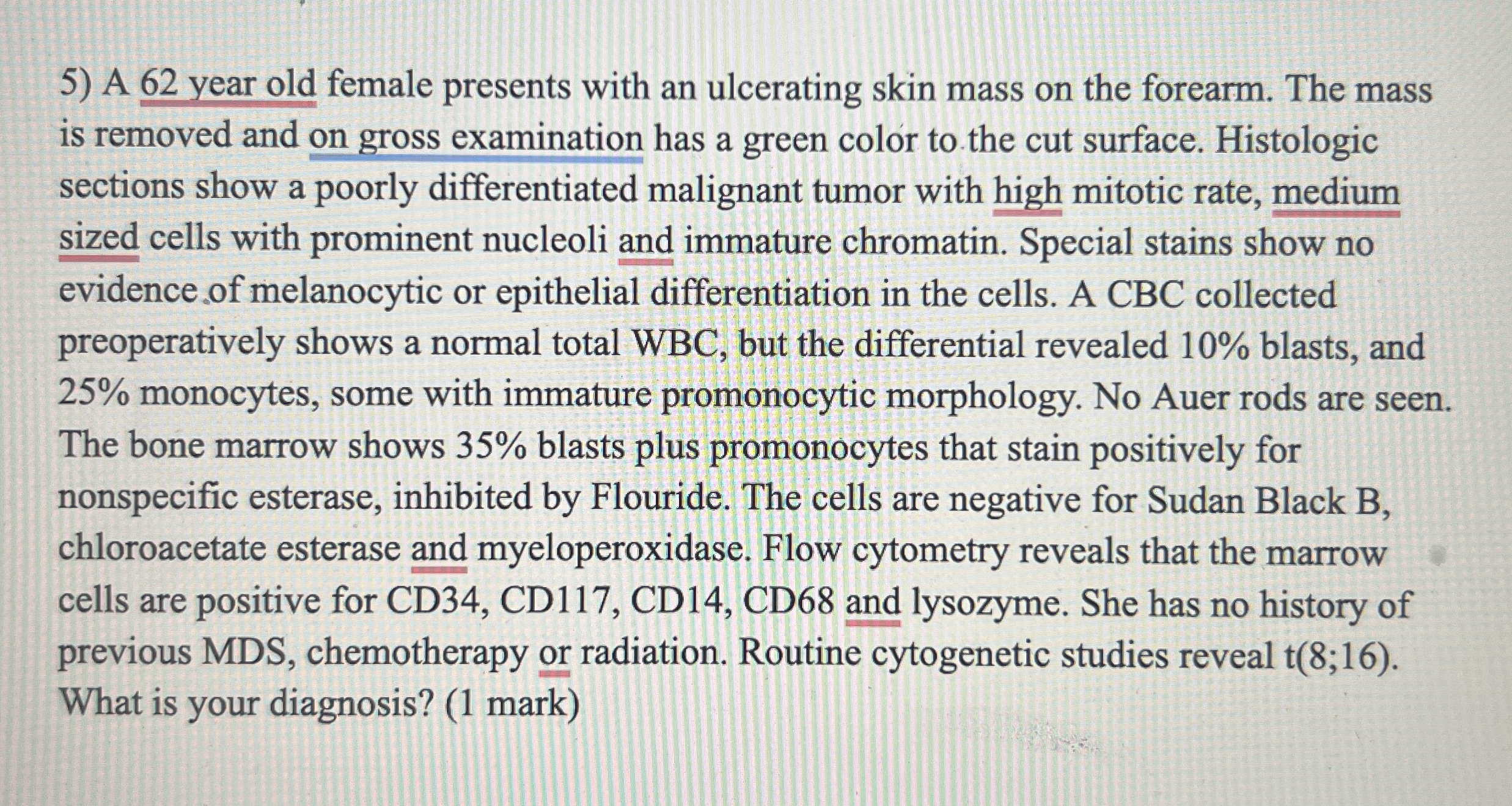 5) A 62 year old female presents with an ulcerating skin mass on the forearm. The mass is removed and on gross examination has a green color to the cut surface. Histologic sections show a poorly differentiated malignant tumor with high mitotic rate, medium sized cells with prominent nucleoli and immature chromatin. Special stains show no evidence of melanocytic or epithelial differentiation in the cells. A CBC collected preoperatively shows a normal total WBC, but the differential revealed 10% blasts, and 25% monocytes, some with immature promonocytic morphology. No Auer rods are seen. The bone marrow shows 35% blasts plus promonocytes that stain positively for nonspecific esterase, inhibited by Flouride. The cells are negative for Sudan Black B, chloroacetate esterase and myeloperoxidase. Flow cytometry reveals that the marrow cells are positive for CD34, CD117, CD14, CD68 and lysozyme. She has no history of previous MDS, chemotherapy or radiation. Routine cytogenetic studies reveal t(8;16). What is your diagnosis? (1 mark)